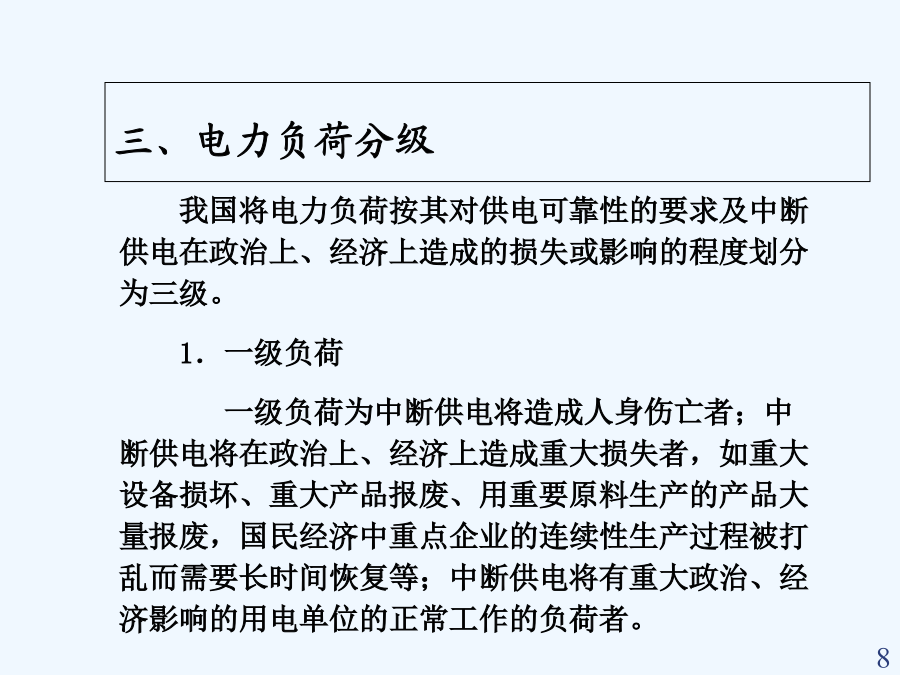 三、电力负荷分级

我国将电力负荷按其对供电可靠性的要求及中断供电在政治上、经济上造成的损失或影响的程度划分为三级。

1．一级负荷

一级负荷为中断供电将造成人身伤亡者；中断供电将在政治上、经济上造成重大损失者，如重大设备损坏、重大产品报废、用重要原料生产的产品大量报废，国民经济中重点企业的连续性生产过程被打乱而需要长时间恢复等；中断供电将有重大政治、经济影响的用电单位的正常工作的负荷者。

8